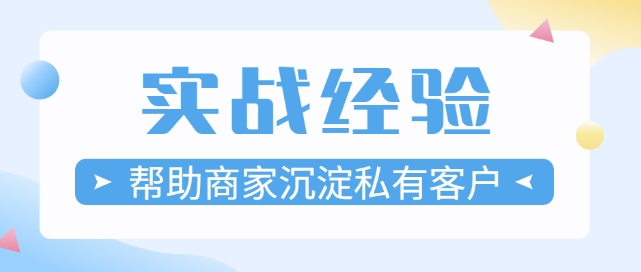 实战经验

帮助商家沉淀私有客户